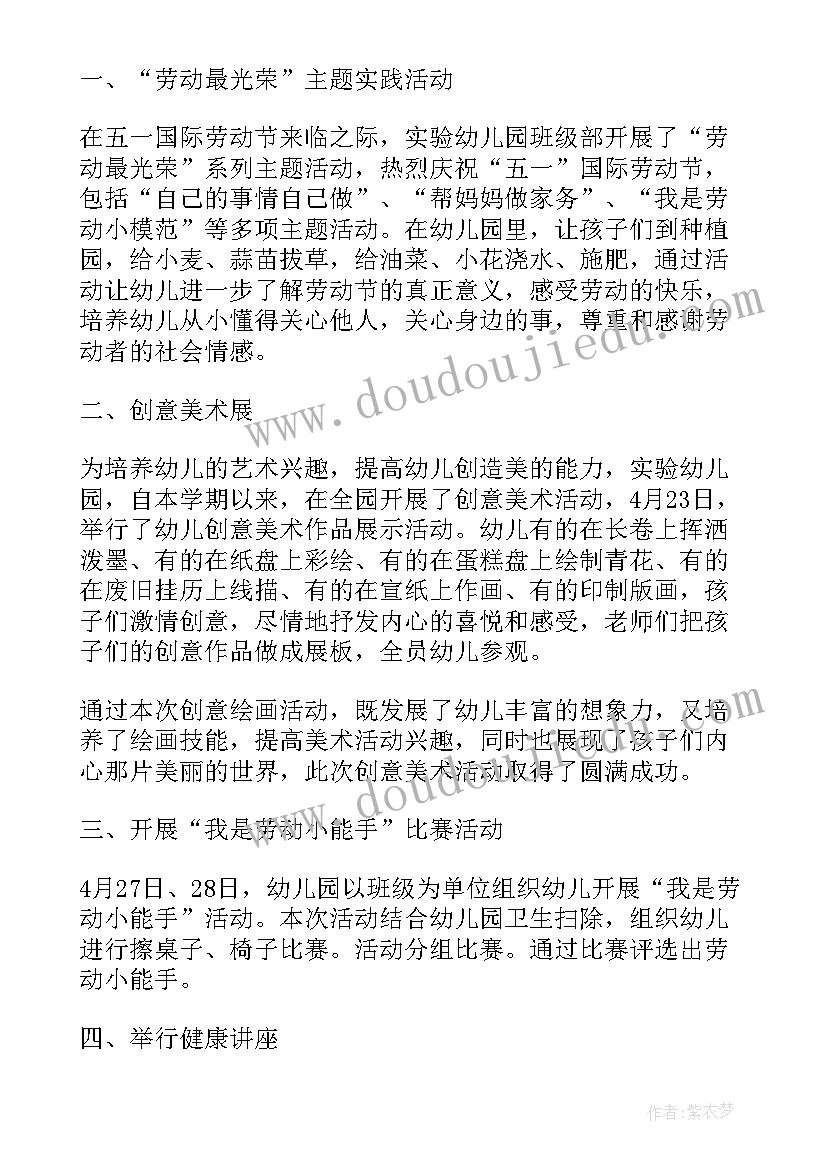 一、“劳动最光荣”主题实践活动

在五一国际劳动节来临之际，实验幼儿园班级部开展了“劳动最光荣”系列主题活动，热烈庆祝“五一”国际劳动节，包括“自己的事情自己做”、“帮妈妈做家务”、“我是劳动小模范”等多项主题活动。在幼儿园里，让孩子们到种植园，给小麦、蒜苗拔草，给油菜、小花浇水、施肥，通过活动让幼儿进一步了解劳动节的真正意义，感受劳动的快乐，培养幼儿从小懂得关心他人，关心身边的事，尊重和感谢劳动者的社会情感。

二、创意美术展

为培养幼儿的艺术兴趣，提高幼儿创造美的能力，实验幼儿园，自本学期以来，在全园开展了创意美术活动，4月23日，举行了幼儿创意美术作品展示活动。幼儿有的在长卷上挥洒泼墨、有的在纸盘上彩绘、有的在蛋糕盘上绘制青花、有的在废旧挂历上线描、有的在宣纸上作画、有的印制版画，孩子们激情创意，尽情地抒发内心的喜悦和感受，老师们把孩子们的创意作品做成展板，全员幼儿参观。

通过本次创意绘画活动，既发展了幼儿丰富的想象力，又培养了绘画技能，提高美术活动兴趣，同时也展现了孩子们内心那片美丽的世界，此次创意美术活动取得了圆满成功。

三、开展“我是劳动小能手”比赛活动

4月27日、28日，幼儿园以班级为单位组织幼儿开展“我是劳动小能手”活动。本次活动结合幼儿园卫生扫除，组织幼儿进行擦桌子、椅子比赛。活动分组比赛。通过比赛评选出劳动小能手。

四、举行健康讲座

www.doudoujiedu.com

www.doudoujiedu.com

作者：紫衣梦